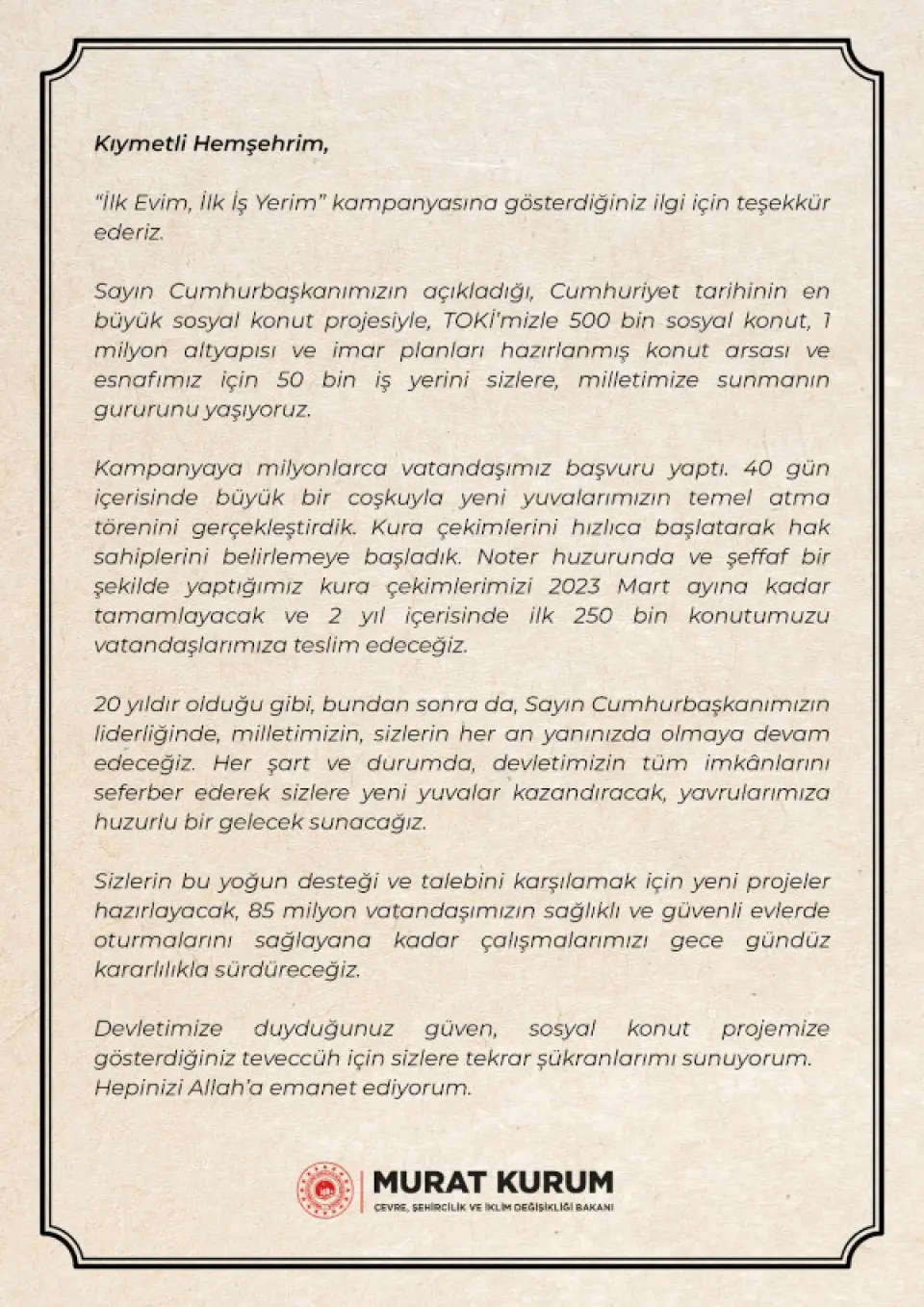 Kıymetli Hemşehrim,

"İlk Evim, İlk İş Yerim" kampanyasına gösterdiğiniz ilgi için teşekkür ederiz.

Sayın Cumhurbaşkanımızın açıkladığı, Cumhuriyet tarihinin en büyük sosyal konut projesiyle, TOKİ'mizle 500 bin sosyal konut, 1 milyon altyapısı ve imar planları hazırlanmış konut arsası ve esnafımız için 50 bin iş yerini sizlere, milletimize sunmanın gururunu yaşıyoruz.

Kampanyaya milyonlarca vatandaşımız başvuru yaptı. 40 gün içerisinde büyük bir coşkuyla yeni yuvalarımızın temel atma törenini gerçekleştirdik. Kura çekimlerini hızlıca başlatarak hak sahiplerini belirlemeye başladık. Noter huzurunda ve şeffaf bir şekilde yaptığımız kura çekimlerimizi 2023 Mart ayına kadar tamamlayacak ve 2 yıl içerisinde ilk 250 bin konutumuzu vatandaşlarımıza teslim edeceğiz.

20 yıldır olduğu gibi, bundan sonra da, Sayın Cumhurbaşkanımızın liderliğinde, milletimizin, sizlerin her an yanınızda olmaya devam edeceğiz. Her şart ve durumda, devletimizin tüm imkânlarını seferber ederek sizlere yeni yuvalar kazandıracak, yavrularımıza huzurlu bir gelecek sunacağız.

Sizlerin bu yoğun desteği ve talebini karşılamak için yeni projeler hazırlayacak, 85 milyon vatandaşımızın sağlıklı ve güvenli evlerde oturmalarını sağlayana kadar çalışmalarımızı gece gündüz kararlılıkla sürdüreceğiz.

Devletimize duyduğunuz güven, sosyal konut projemize gösterdiğiniz teveccüh için sizlere tekrar şükranlarımı sunuyorum. Hepinizi Allah'a emanet ediyorum.

MURAT KURUM
ÇEVRE, ŞEHİRCİLİK VE İKLİM DEĞİŞİKLİĞİ BAKANI